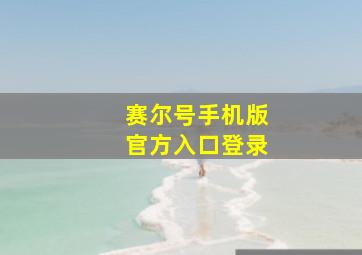 赛尔号手机版
官方入口登录